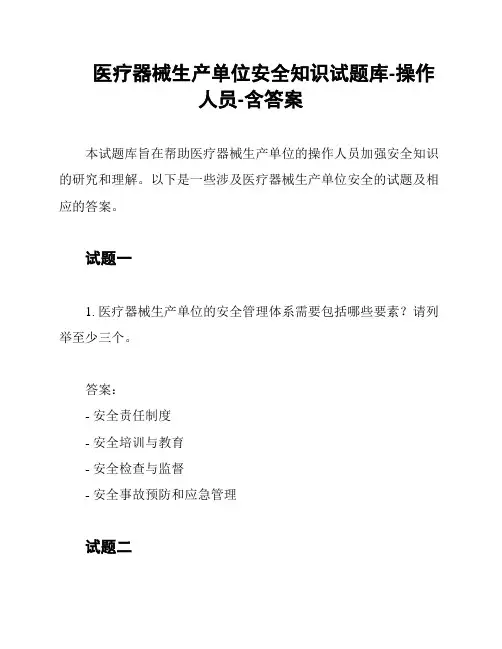 医疗器械生产单位安全知识试题库-操作人员-含答案

本试题库旨在帮助医疗器械生产单位的操作人员加强安全知识的研究和理解。以下是一些涉及医疗器械生产单位安全的试题及相应的答案。

试题一

1. 医疗器械生产单位的安全管理体系需要包括哪些要素？请列举至少三个。

答案：
- 安全责任制度
- 安全培训与教育
- 安全检查与监督
- 安全事故预防和应急管理

试题二